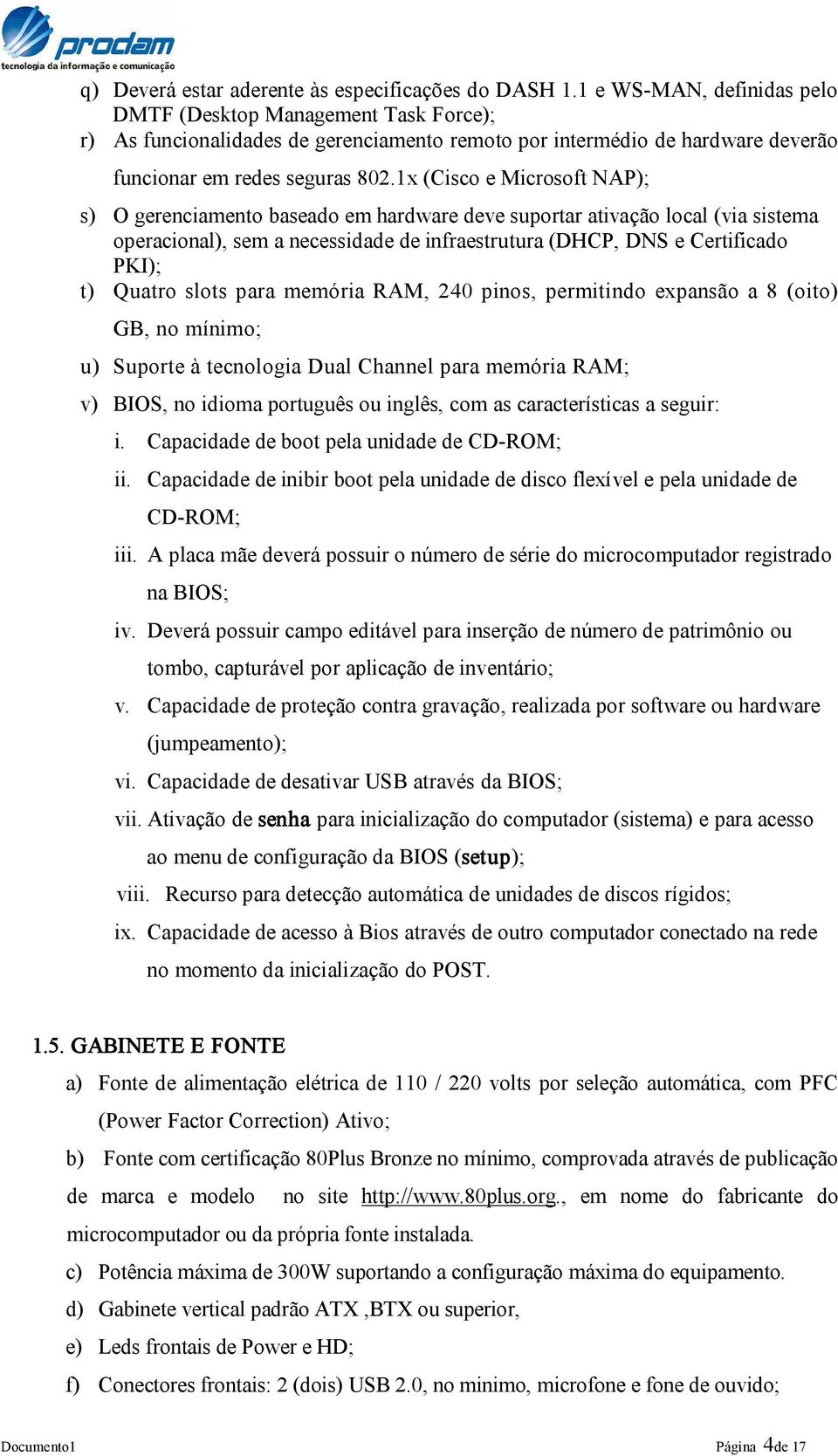 prodam
tecnologia da informação e comunicação

q) Deverá estar aderente às especificações do DASH 1.1 e WS-MAN, definidas pelo DMTF (Desktop Management Task Force);
r) As funcionalidades de gerenciamento remoto por intermédio de hardware deverão funcionar em redes seguras 802.1x (Cisco e Microsoft NAP);
s) O gerenciamento baseado em hardware deve suportar ativação local (via sistema operacional), sem a necessidade de infraestrutura (DHCP, DNS e Certificado PKI);
t) Quatro slots para memória RAM, 240 pinos, permitindo expansão a 8 (oito) GB, no mínimo;
u) Suporte à tecnologia Dual Channel para memória RAM;
v) BIOS, no idioma português ou inglês, com as características a seguir:
i. Capacidade de boot pela unidade de CD-ROM;
ii. Capacidade de inibir boot pela unidade de disco flexível e pela unidade de CD-ROM;
iii. A placa mãe deverá possuir o número de série do microcomputador registrado na BIOS;
iv. Deverá possuir campo editável para inserção de número de patrimônio ou tombo, capturável por aplicação de inventário;
v. Capacidade de proteção contra gravação, realizada por software ou hardware (jumpeamento);
vi. Capacidade de desativar USB através da BIOS;
vii. Ativação de senha para inicialização do computador (sistema) e para acesso ao menu de configuração da BIOS (setup);
viii. Recurso para detecção automática de unidades de discos rígidos;
ix. Capacidade de acesso à Bios através de outro computador conectado na rede no momento da inicialização do POST.

1.5. GABINETE E FONTE
a) Fonte de alimentação elétrica de 110 / 220 volts por seleção automática, com PFC (Power Factor Correction) Ativo;
b) Fonte com certificação 80Plus Bronze no mínimo, comprovada através de publicação de marca e modelo no site http://www.80plus.org., em nome do fabricante do microcomputador ou da própria fonte instalada.
c) Potência máxima de 300W suportando a configuração máxima do equipamento.
d) Gabinete vertical padrão ATX ,BTX ou superior,
e) Leds frontais de Power e HD;
f) Conectores frontais: 2 (dois) USB 2.0, no minimo, microfone e fone de ouvido;

Documento1 Página 4de 17